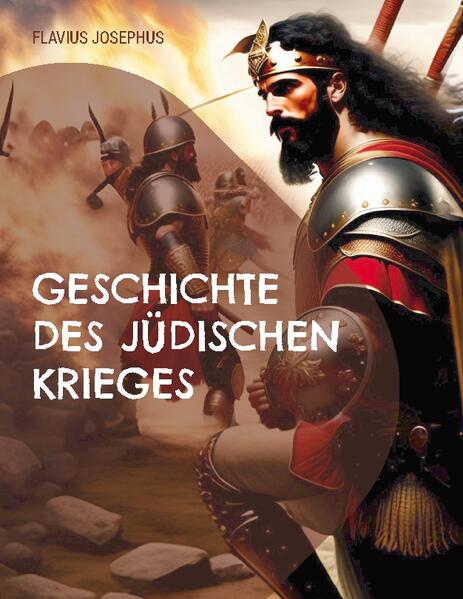 FLAVIUS JOSEPHUS

GESCHICHTE DES JÜDISCHEN KRIEGES